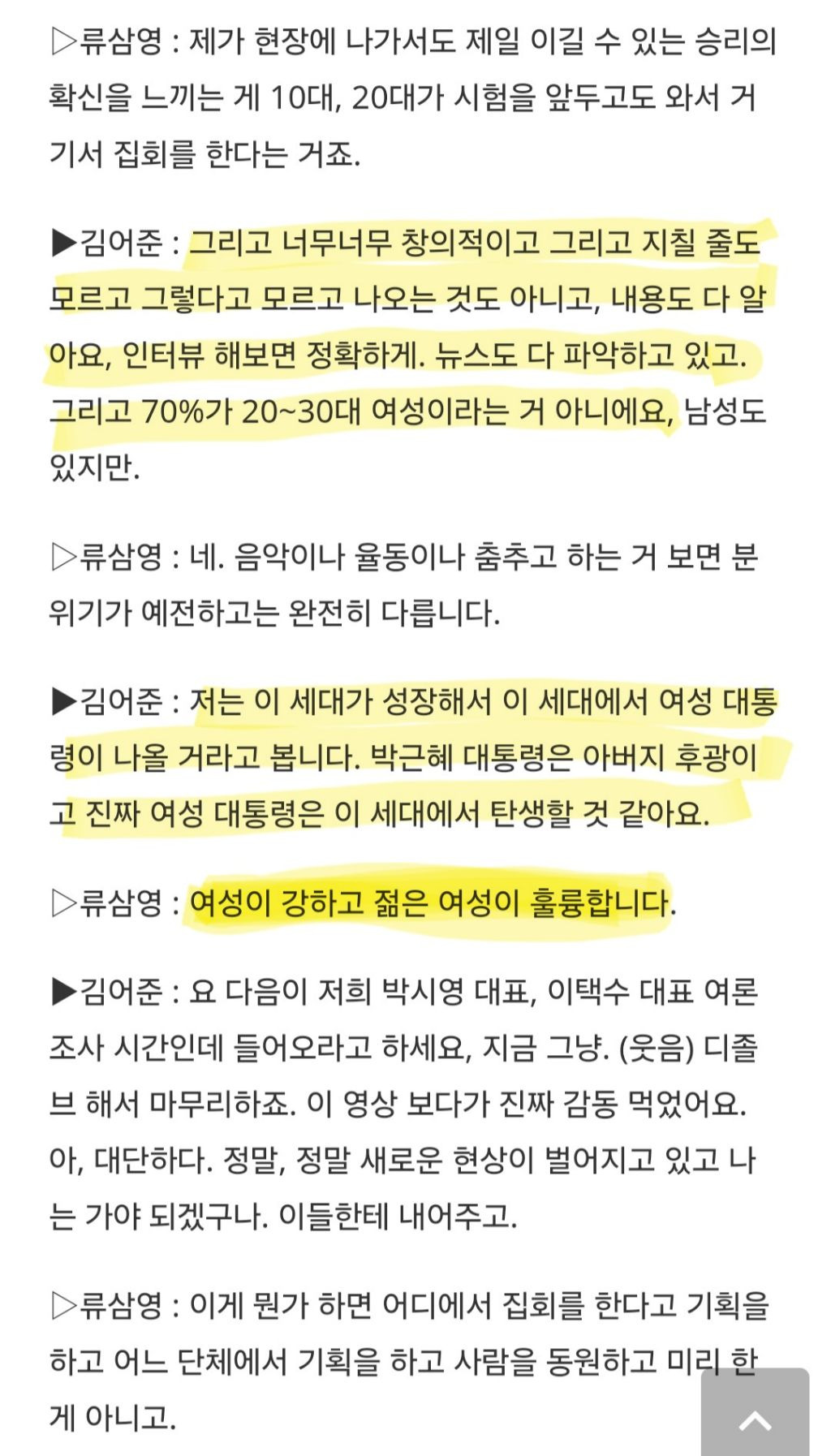 ▷류삼영 : 제가 현장에 나가서도 제일 이길 수 있는 승리의 확신을 느끼는 게 10대, 20대가 시험을 앞두고도 와서 거기서 집회를 한다는 거죠.

▶김어준 : 그리고 너무너무 창의적이고 그리고 지칠 줄도 모르고 그렇다고 모르고 나오는 것도 아니고, 내용도 다 알아요, 인터뷰 해보면 정확하게. 뉴스도 다 파악하고 있고. 그리고 70%가 20~30대 여성이라는 거 아니에요, 남성도 있지만.

▷류삼영 : 네. 음악이나 율동이나 춤추고 하는 거 보면 분위기가 예전하고는 완전히 다릅니다.

▶김어준 : 저는 이 세대가 성장해서 이 세대에서 여성 대통령이 나올 거라고 봅니다. 박근혜 대통령은 아버지 후광이고 진짜 여성 대통령은 이 세대에서 탄생할 것 같아요.

▷류삼영 : 여성이 강하고 젊은 여성이 훌륭합니다.

▶김어준 : 요 다음이 저희 박시영 대표, 이택수 대표 여론조사 시간인데 들어오라고 하세요, 지금 그냥. (웃음) 디졸브 해서 마무리하죠. 이 영상 보다가 진짜 감동 먹었어요. 아, 대단하다. 정말, 정말 새로운 현상이 벌어지고 있고 나는 가야 되겠구나. 이들한테 내어주고.

▷류삼영 : 이게 뭔가 하면 어디에서 집회를 한다고 기획을 하고 어느 단체에서 기획을 하고 사람을 동원하고 미리 한 게 아니고.